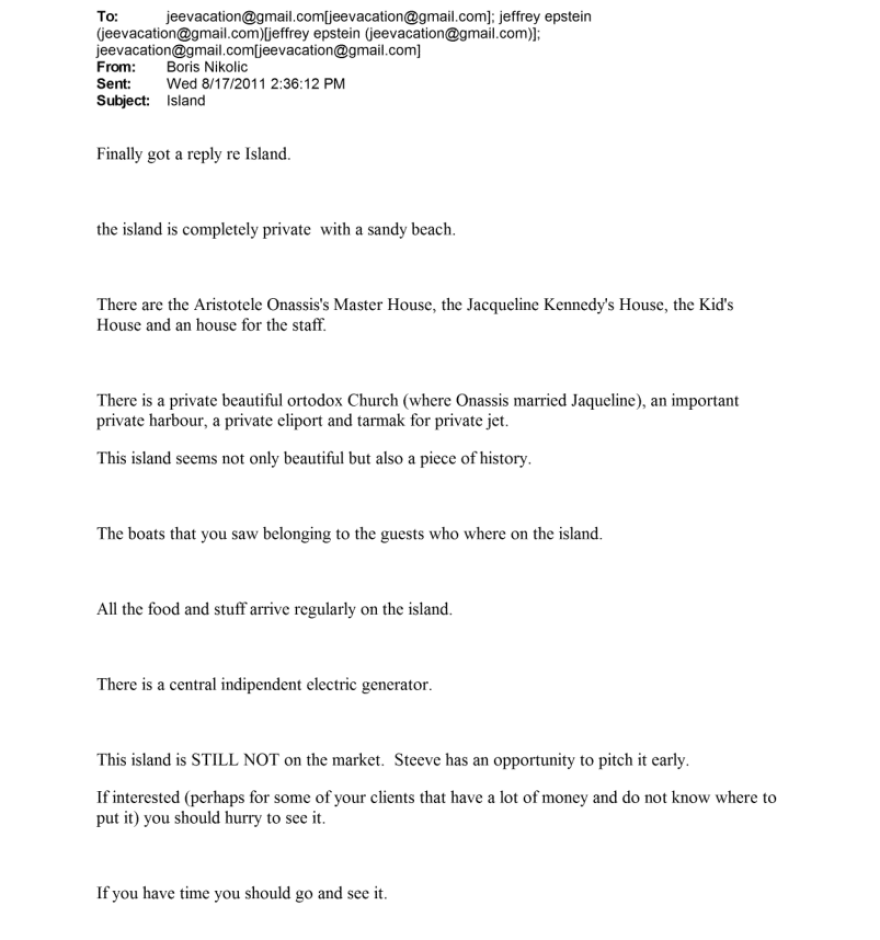 To: jeevacation@gmail.com[jeevacation@gmail.com]; jeffrey epstein (jeevacation@gmail.com)[jeffrey epstein (jeevacation@gmail.com)]; jeevacation@gmail.com[jeevacation@gmail.com]
From: Boris Nikolic
Sent: Wed 8/17/2011 2:36:12 PM
Subject: Island

Finally got a reply re Island.

the island is completely private with a sandy beach.

There are the Aristotele Onassis's Master House, the Jacqueline Kennedy's House, the Kid's House and an house for the staff.

There is a private beautiful ortodox Church (where Onassis married Jaqueline), an important private harbour, a private eliport and tarmak for private jet.

This island seems not only beautiful but also a piece of history.

The boats that you saw belonging to the guests who where on the island.

All the food and stuff arrive regularly on the island.

There is a central indipendent electric generator.

This island is STILL NOT on the market. Steeve has an opportunity to pitch it early.

If interested (perhaps for some of your clients that have a lot of money and do not know where to put it) you should hurry to see it.

If you have time you should go and see it.